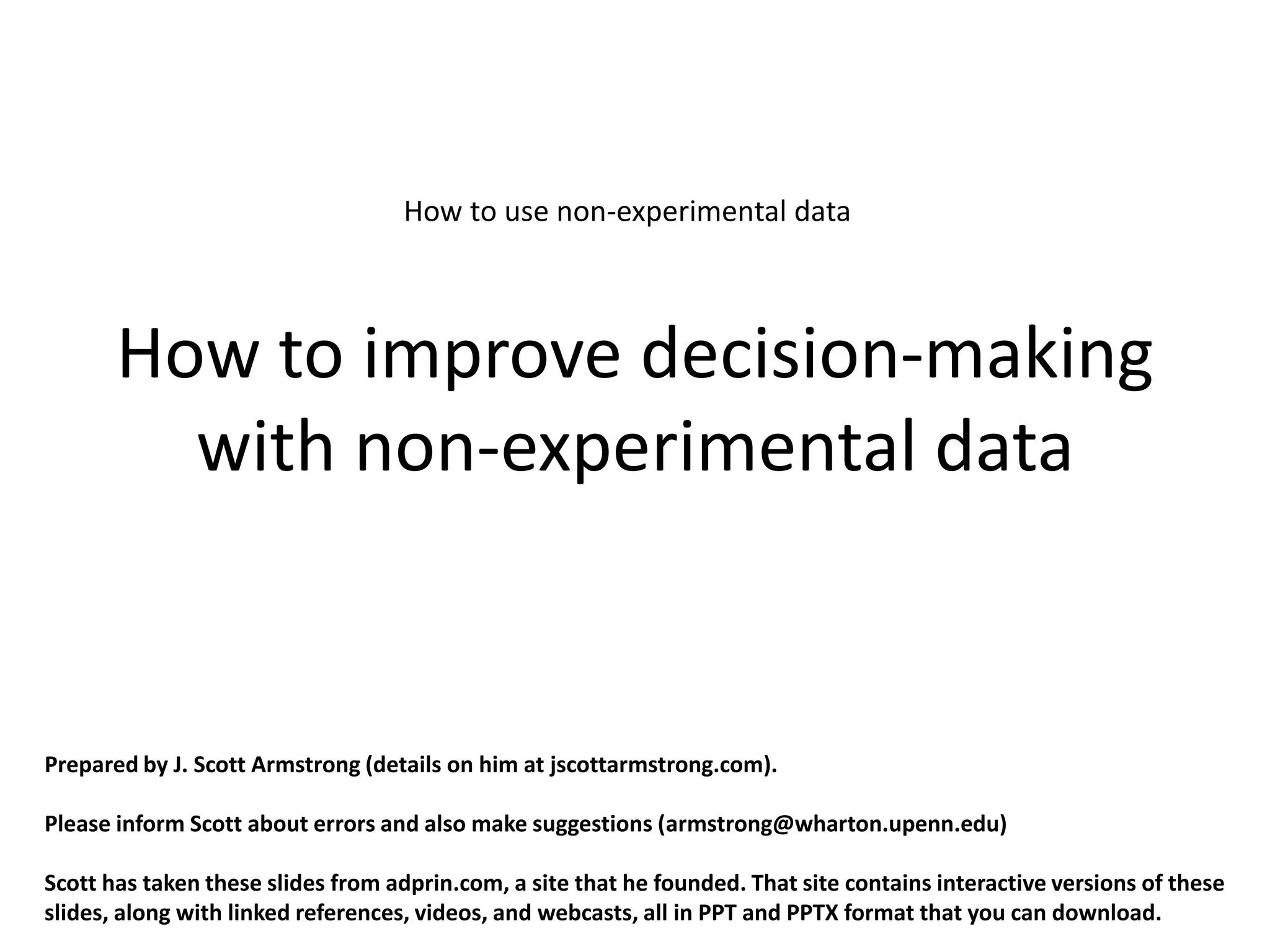 How to use non-experimental data

How to improve decision-making with non-experimental data

Prepared by J. Scott Armstrong (details on him at jscottarmstrong.com).

Please inform Scott about errors and also make suggestions (armstrong@wharton.upenn.edu)

Scott has taken these slides from adprin.com, a site that he founded. That site contains interactive versions of these slides, along with linked references, videos, and webcasts, all in PPT and PPTX format that you can download.